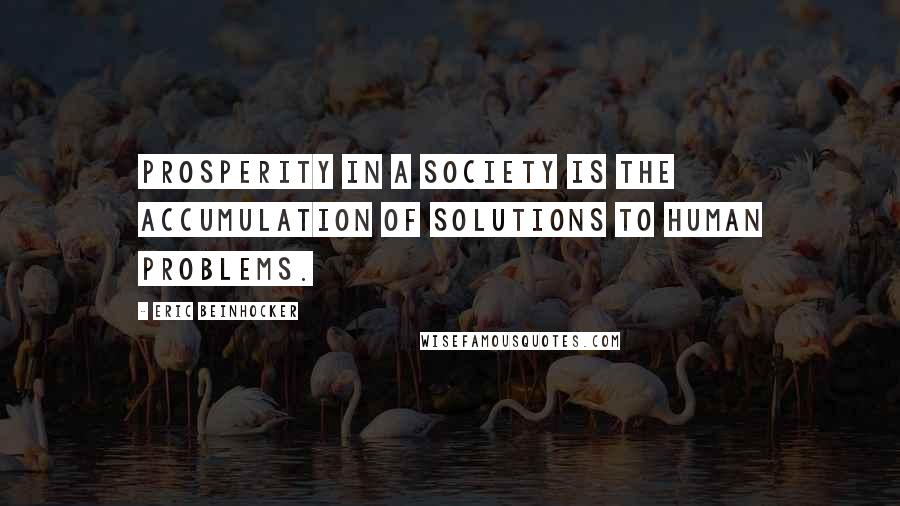 PROSPERITY IN A SOCIETY IS THE ACCUMULATION OF SOLUTIONS TO HUMAN PROBLEMS.

- ERIC BEINHOCKER

WISEFAMOUSQUOTES.COM